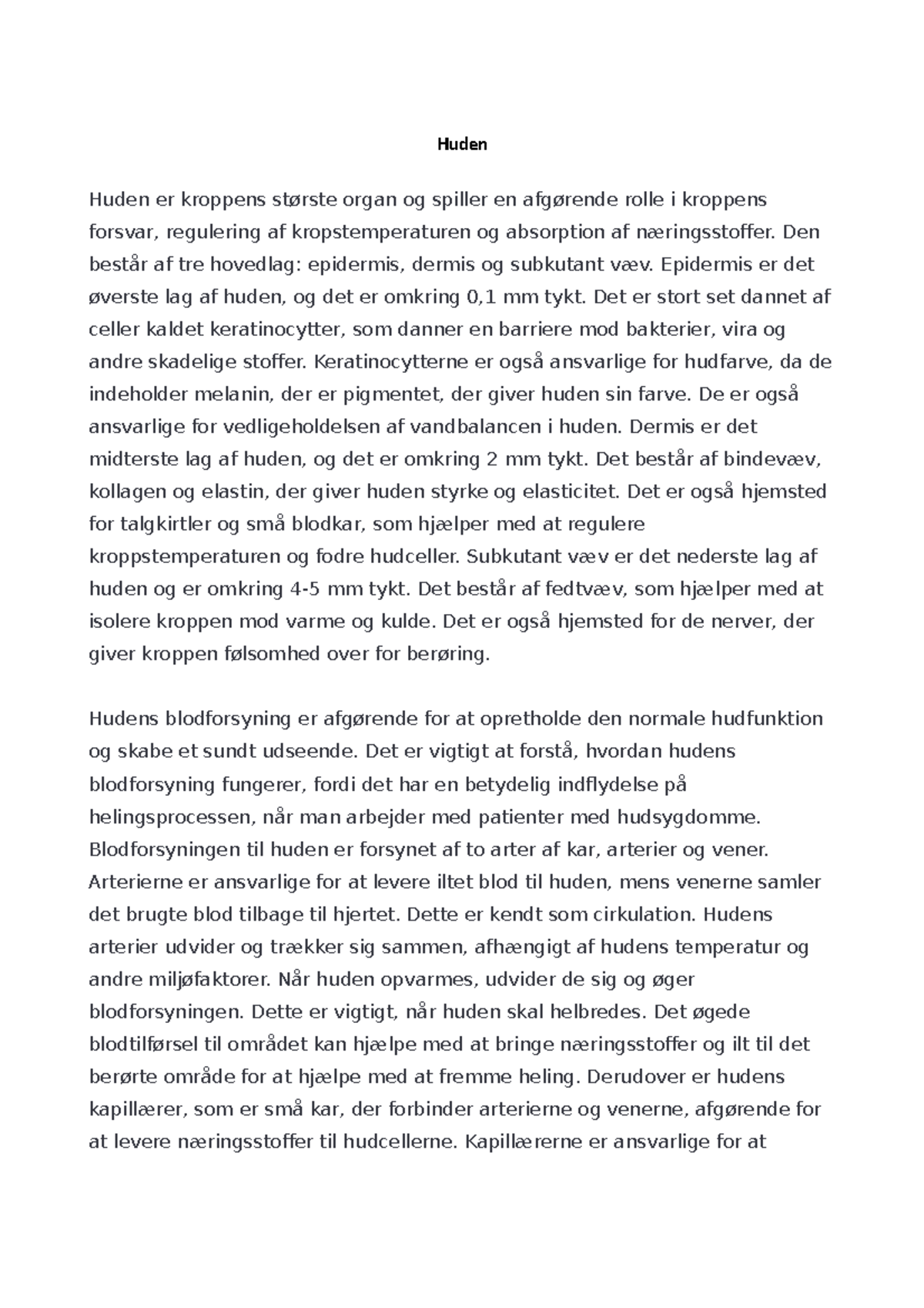 Huden

Huden er kroppens største organ og spiller en afgørende rolle i kroppens forsvar, regulering af kropstemperaturen og absorption af næringsstoffer. Den består af tre hovedlag: epidermis, dermis og subkutant væv. Epidermis er det øverste lag af huden, og det er omkring 0,1 mm tykt. Det er stort set dannet af celler kaldet keratinocytter, som danner en barriere mod bakterier, vira og andre skadelige stoffer. Keratinocytterne er også ansvarlige for hudfarve, da de indeholder melanin, der er pigmentet, der giver huden sin farve. De er også ansvarlige for vedligeholdelsen af vandbalancen i huden. Dermis er det midterste lag af huden, og det er omkring 2 mm tykt. Det består af bindevæv, kollagen og elastin, der giver huden styrke og elasticitet. Det er også hjemsted for talgkirtler og små blodkar, som hjælper med at regulere kroppstemperaturen og fodre hudceller. Subkutant væv er det nederste lag af huden og er omkring 4-5 mm tykt. Det består af fedtvæv, som hjælper med at isolere kroppen mod varme og kulde. Det er også hjemsted for de nerver, der giver kroppen følsomhed over for berøring.

Hudens blodforsyning er afgørende for at opretholde den normale hudfunktion og skabe et sundt udseende. Det er vigtigt at forstå, hvordan hudens blodforsyning fungerer, fordi det har en betydelig indflydelse på helingsprocessen, når man arbejder med patienter med hudsygdomme. Blodforsyningen til huden er forsynet af to arter af kar, arterier og vener. Arterierne er ansvarlige for at levere iltet blod til huden, mens venerne samler det brugte blod tilbage til hjertet. Dette er kendt som cirkulation. Hudens arterier udvider og trækker sig sammen, afhængigt af hudens temperatur og andre miljøfaktorer. Når huden opvarmes, udvider de sig og øger blodforsyningen. Dette er vigtigt, når huden skal helbredes. Det øgede blodtilførsel til området kan hjælpe med at bringe næringsstoffer og ilt til det berørte område for at hjælpe med at fremme heling. Derudover er hudens kapillærer, som er små kar, der forbinder arterierne og venerne, afgørende for at levere næringsstoffer til hudcellerne. Kapillærerne er ansvarlige for at